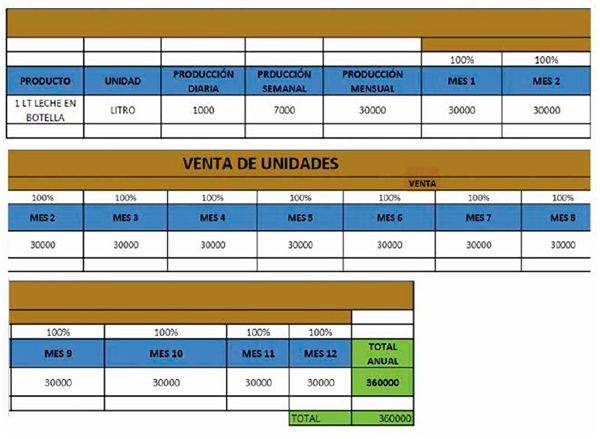 |  |  |  |  |  | 100% | 100% |
|---|---|---|---|---|---|---|
| PRODUCTO | UNIDAD | PRODUCCIÓN DIARIA | PRDUCCIÓN SEMANAL | PRODUCCIÓN MENSUAL | MES 1 | MES 2 |
| 1 LT LECHE EN BOTELLA | LITRO | 1000 | 7000 | 30000 | 30000 | 30000 |

VENTA DE UNIDADES

VENTA

| 100% | 100% | 100% | 100% | 100% | 100% | 100% |
|---|---|---|---|---|---|---|
| MES 2 | MES 3 | MES 4 | MES 5 | MES 6 | MES 7 | MES 8 |
| 30000 | 30000 | 30000 | 30000 | 30000 | 30000 | 30000 |

| 100% | 100% | 100% | 100% |  |
|---|---|---|---|---|
| MES 9 | MES 10 | MES 11 | MES 12 | TOTAL ANUAL |
| 30000 | 30000 | 30000 | 30000 | 360000 |
|  |  |  | TOTAL | 360000 |